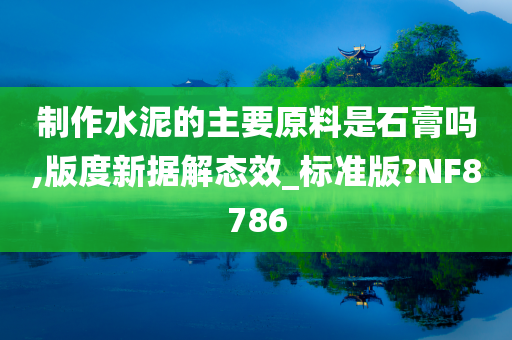 制作水泥的主要原料是石膏吗,版度新据解态效_标准版?NF8786